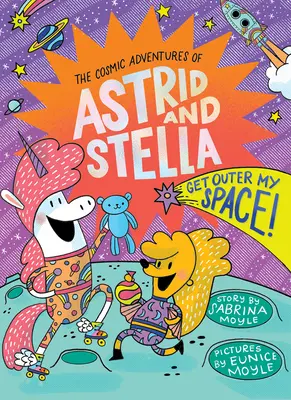 THE COSMIC ADVENTURES OF

ASTRID AND STELLA

GET OUTER MY SPACE!

STORY BY SABRINA MOYLE

PICTURES BY EUNICE MOYLE